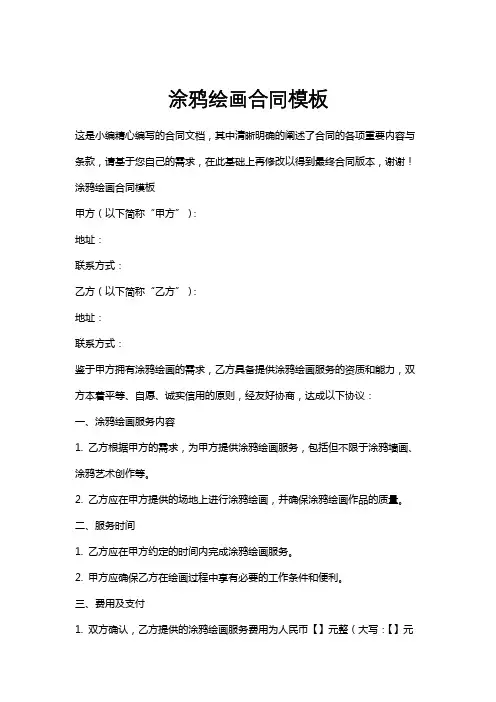 涂鸦绘画合同模板

这是小编精心编写的合同文档，其中清晰明确的阐述了合同的各项重要内容与条款，请基于您自己的需求，在此基础上再修改以得到最终合同版本，谢谢！

涂鸦绘画合同模板

甲方（以下简称“甲方”）：

地址：

联系方式：

乙方（以下简称“乙方”）：

地址：

联系方式：

鉴于甲方拥有涂鸦绘画的需求，乙方具备提供涂鸦绘画服务的资质和能力，双方本着平等、自愿、诚实信用的原则，经友好协商，达成以下协议：

一、涂鸦绘画服务内容

1. 乙方根据甲方的需求，为甲方提供涂鸦绘画服务，包括但不限于涂鸦墙画、涂鸦艺术创作等。

2. 乙方应在甲方提供的场地上进行涂鸦绘画，并确保涂鸦绘画作品的质量。

二、服务时间

1. 乙方应在甲方约定的时间内完成涂鸦绘画服务。

2. 甲方应确保乙方在绘画过程中享有必要的工作条件和便利。

三、费用及支付

1. 双方确认，乙方提供的涂鸦绘画服务费用为人民币【】元整（大写：【】元